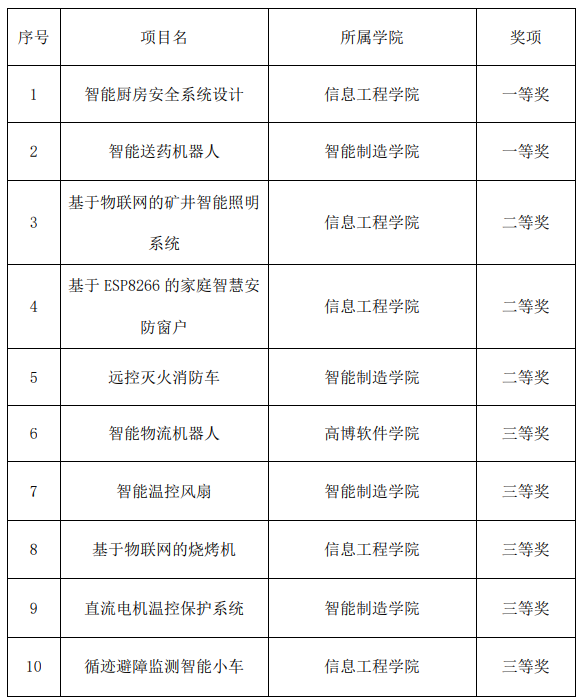 | 序号 | 项目名 | 所属学院 | 奖项 |
|---|---|---|---|
| 1 | 智能厨房安全系统设计 | 信息工程学院 | 一等奖 |
| 2 | 智能送药机器人 | 智能制造学院 | 一等奖 |
| 3 | 基于物联网的矿井智能照明系统 | 信息工程学院 | 二等奖 |
| 4 | 基于 ESP8266 的家庭智慧安防窗户 | 信息工程学院 | 二等奖 |
| 5 | 远控灭火消防车 | 智能制造学院 | 二等奖 |
| 6 | 智能物流机器人 | 高博软件学院 | 三等奖 |
| 7 | 智能温控风扇 | 智能制造学院 | 三等奖 |
| 8 | 基于物联网的烧烤机 | 信息工程学院 | 三等奖 |
| 9 | 直流电机温控保护系统 | 智能制造学院 | 三等奖 |
| 10 | 循迹避障监测智能小车 | 信息工程学院 | 三等奖 |